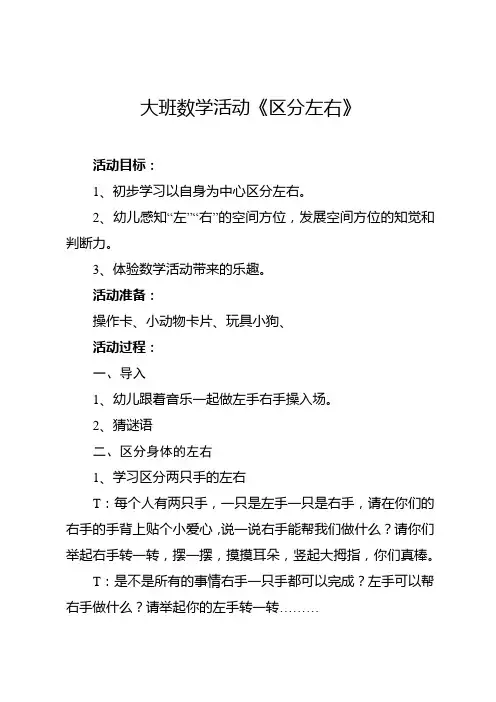 大班数学活动《区分左右》

活动目标：

1、初步学习以自身为中心区分左右。

2、幼儿感知“左”“右”的空间方位，发展空间方位的知觉和判断力。

3、体验数学活动带来的乐趣。

活动准备：

操作卡、小动物卡片、玩具小狗、

活动过程：

一、导入

1、幼儿跟着音乐一起做左手右手操入场。

2、猜谜语

二、区分身体的左右

1、学习区分两只手的左右

T：每个人有两只手，一只是左手一只是右手，请在你们的右手的手背上贴个小爱心，说一说右手能帮我们做什么？请你们举起右手转一转，摆一摆，摸摸耳朵，竖起大拇指，你们真棒。

T：是不是所有的事情右手一只手都可以完成？左手可以帮右手做什么？请举起你的左手转一转………